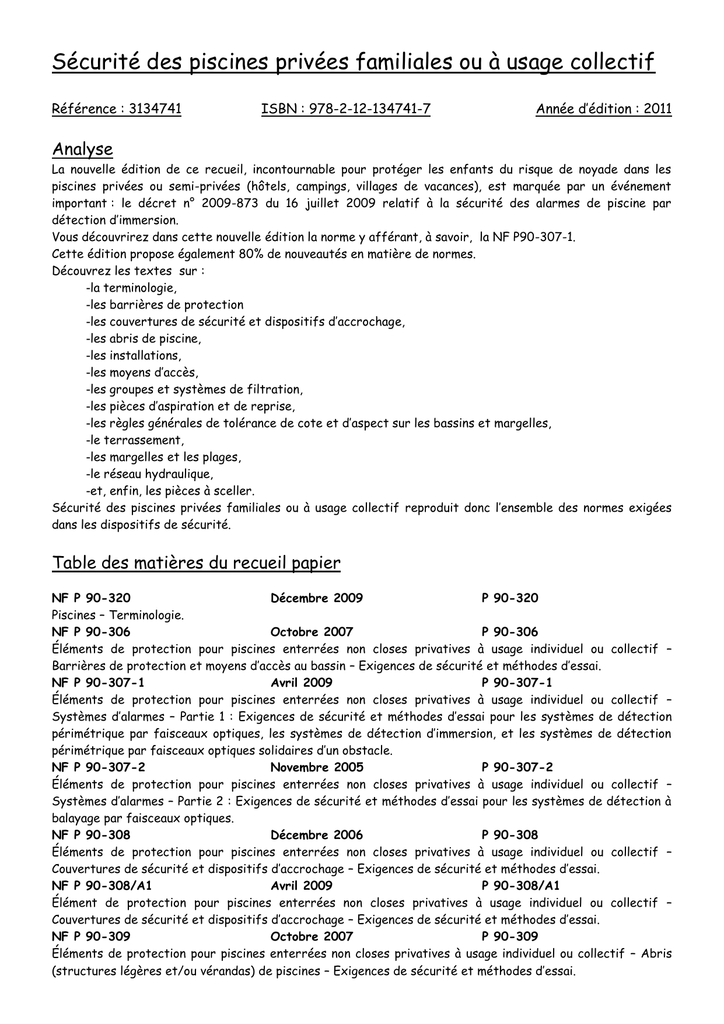 Sécurité des piscines privées familiales ou à usage collectif

Référence : 3134741 ISBN : 978-2-12-134741-7 Année d'édition : 2011

Analyse

La nouvelle édition de ce recueil, incontournable pour protéger les enfants du risque de noyade dans les piscines privées ou semi-privées (hôtels, campings, villages de vacances), est marquée par un événement important : le décret n° 2009-873 du 16 juillet 2009 relatif à la sécurité des alarmes de piscine par détection d'immersion.
Vous découvrirez dans cette nouvelle édition la norme y afférant, à savoir, la NF P90-307-1.
Cette édition propose également 80% de nouveautés en matière de normes.
Découvrez les textes sur :
-la terminologie,
-les barrières de protection
-les couvertures de sécurité et dispositifs d'accrochage,
-les abris de piscine,
-les installations,
-les moyens d'accès,
-les groupes et systèmes de filtration,
-les pièces d'aspiration et de reprise,
-les règles générales de tolérance de cote et d'aspect sur les bassins et margelles,
-le terrassement,
-les margelles et les plages,
-le réseau hydraulique,
-et, enfin, les pièces à sceller.
Sécurité des piscines privées familiales ou à usage collectif reproduit donc l'ensemble des normes exigées dans les dispositifs de sécurité.

Table des matières du recueil papier

NF P 90-320 Décembre 2009 P 90-320
Piscines – Terminologie.
NF P 90-306 Octobre 2007 P 90-306
Éléments de protection pour piscines enterrées non closes privatives à usage individuel ou collectif – Barrières de protection et moyens d'accès au bassin – Exigences de sécurité et méthodes d'essai.
NF P 90-307-1 Avril 2009 P 90-307-1
Éléments de protection pour piscines enterrées non closes privatives à usage individuel ou collectif – Systèmes d'alarmes – Partie 1 : Exigences de sécurité et méthodes d'essai pour les systèmes de détection périmétrique par faisceaux optiques, les systèmes de détection d'immersion, et les systèmes de détection périmétrique par faisceaux optiques solidaires d'un obstacle.
NF P 90-307-2 Novembre 2005 P 90-307-2
Éléments de protection pour piscines enterrées non closes privatives à usage individuel ou collectif – Systèmes d'alarmes – Partie 2 : Exigences de sécurité et méthodes d'essai pour les systèmes de détection à balayage par faisceaux optiques.
NF P 90-308 Décembre 2006 P 90-308
Éléments de protection pour piscines enterrées non closes privatives à usage individuel ou collectif – Couvertures de sécurité et dispositifs d'accrochage – Exigences de sécurité et méthodes d'essai.
NF P 90-308/A1 Avril 2009 P 90-308/A1
Élément de protection pour piscines enterrées non closes privatives à usage individuel ou collectif – Couvertures de sécurité et dispositifs d'accrochage – Exigences de sécurité et méthodes d'essai.
NF P 90-309 Octobre 2007 P 90-309
Éléments de protection pour piscines enterrées non closes privatives à usage individuel ou collectif – Abris (structures légères et/ou vérandas) de piscines – Exigences de sécurité et méthodes d'essai.